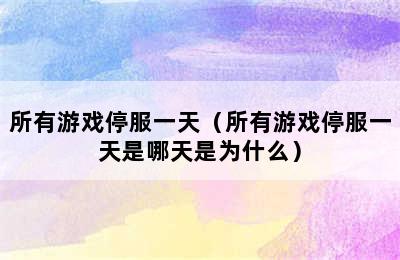 所有游戏停服一天（所有游戏停服一天是哪天是为什么）